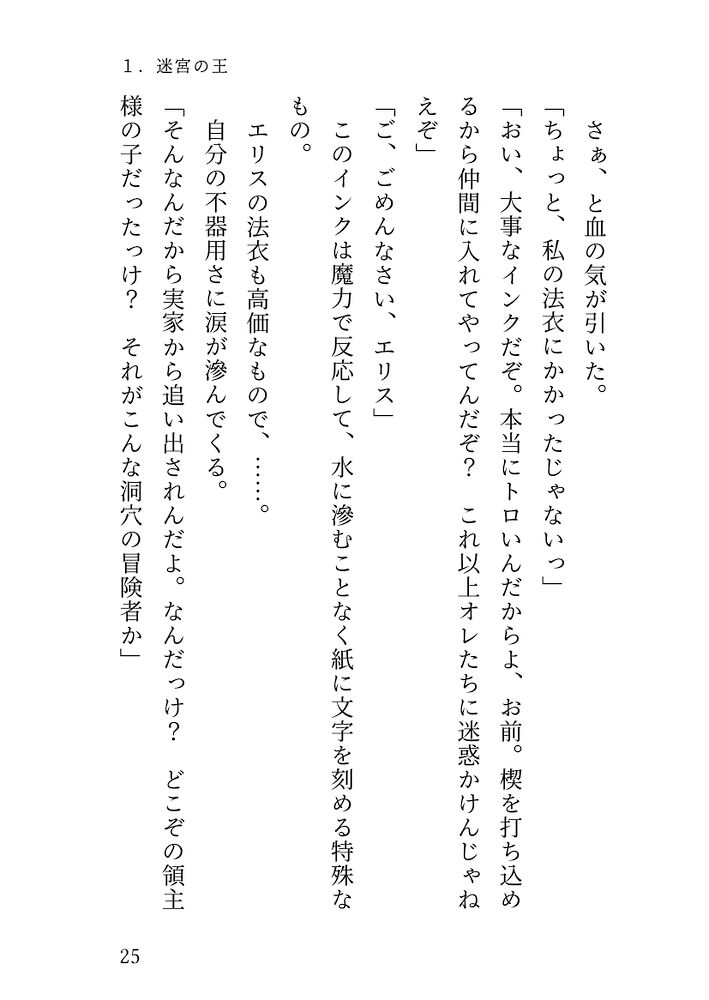 1．迷宮の王

　さぁ、と血の気が引いた。
「ちょっと、私の法衣にかかったじゃないっ」
「おい、大事なインクだぞ。本当にトロいんだからよ、お前。楔を打ち込めるから仲間に入れてやってんだぞ？　これ以上オレたちに迷惑かけんじゃねえぞ」
「ご、ごめんなさい、エリス」
　このインクは魔力で反応して、水に滲むことなく紙に文字を刻める特殊なもの。
　エリスの法衣も高価なもので、……。
　自分の不器用さに涙が滲んでくる。
「そんなんだから実家から追い出されんだよ。なんだっけ？　どこぞの領主様の子だったっけ？　それがこんな洞穴の冒険者か」

25